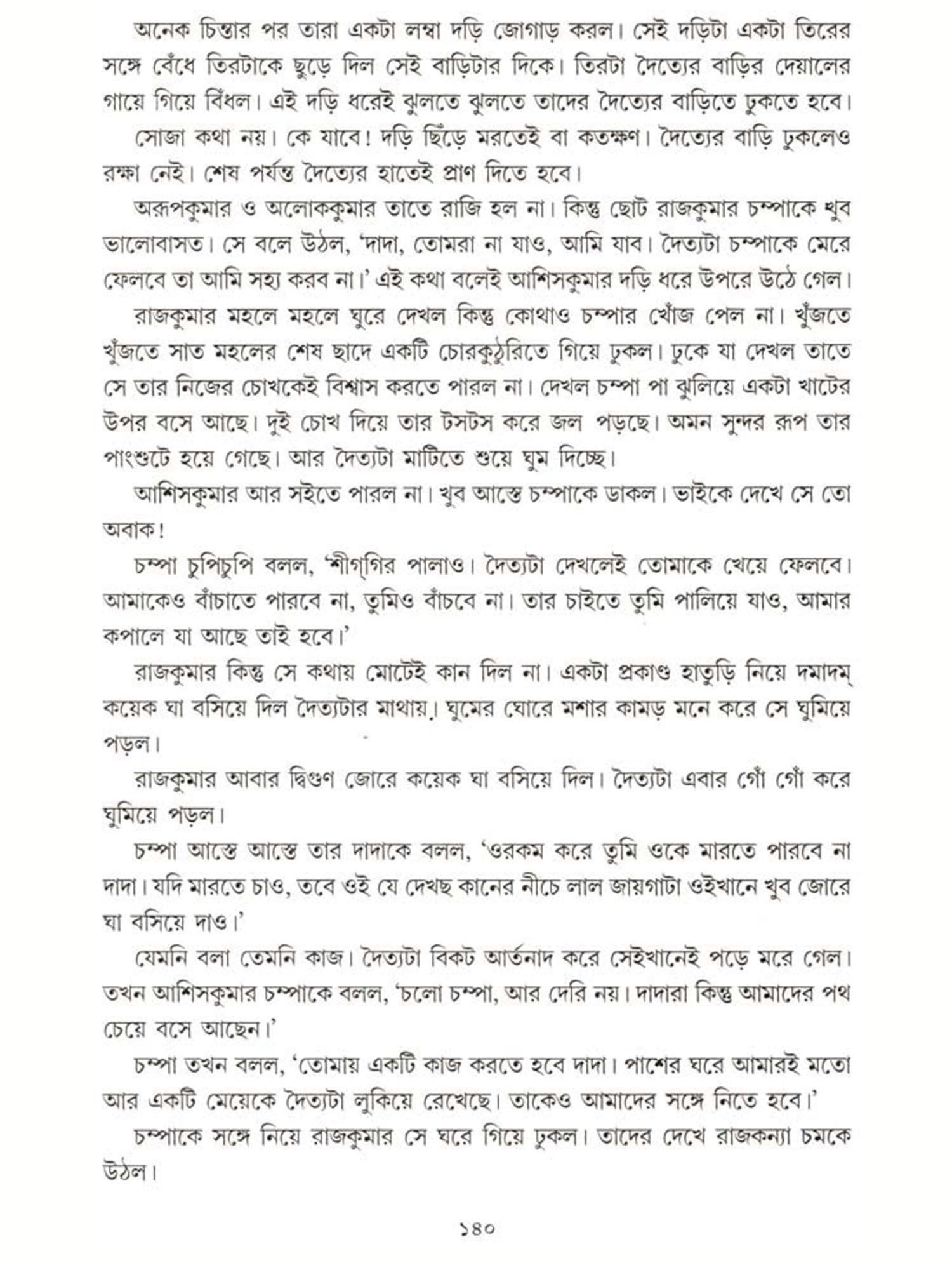 অনেক চিন্তার পর তারা একটা লম্বা দড়ি জোগাড় করল। সেই দড়িটা একটা তিরের সঙ্গে বেঁধে তিরটাকে ছুড়ে দিল সেই বাড়িটার দিকে। তিরটা দৈত্যের বাড়ির দেয়ালের গায়ে গিয়ে বিঁধল। এই দড়ি ধরেই ঝুলতে ঝুলতে তাদের দৈত্যের বাড়িতে ঢুকতে হবে।

সোজা কথা নয়। কে যাবে! দড়ি ছিঁড়ে মরতেই বা কতক্ষণ। দৈত্যের বাড়ি ঢুকলেও রক্ষা নেই। শেষ পর্যন্ত দৈত্যের হাতেই প্রাণ দিতে হবে।

অরূপকুমার ও অলোককুমার তাতে রাজি হল না। কিন্তু ছোট রাজকুমার চম্পাকে খুব ভালোবাসত। সে বলে উঠল, 'দাদা, তোমরা না যাও, আমি যাব। দৈত্যটা চম্পাকে মেরে ফেলবে তা আমি সহ্য করব না।' এই কথা বলেই আশিসকুমার দড়ি ধরে উপরে উঠে গেল।

রাজকুমার মহলে মহলে ঘুরে দেখল কিন্তু কোথাও চম্পার খোঁজ পেল না। খুঁজতে খুঁজতে সাত মহলের শেষ ছাদে একটি চোরকুঠুরিতে গিয়ে ঢুকল। ঢুকে যা দেখল তাতে সে তার নিজের চোখকেই বিশ্বাস করতে পারল না। দেখল চম্পা পা ঝুলিয়ে একটা খাটের উপর বসে আছে। দুই চোখ দিয়ে তার টসটস করে জল পড়ছে। অমন সুন্দর রূপ তার পাংশুটে হয়ে গেছে। আর দৈত্যটা মাটিতে শুয়ে ঘুম দিচ্ছে।

আশিসকুমার আর সইতে পারল না। খুব আস্তে চম্পাকে ডাকল। ভাইকে দেখে সে তো অবাক!

চম্পা চুপিচুপি বলল, 'শীগ্‌গির পালাও। দৈত্যটা দেখলেই তোমাকে খেয়ে ফেলবে। আমাকেও বাঁচাতে পারবে না, তুমিও বাঁচবে না। তার চাইতে তুমি পালিয়ে যাও, আমার কপালে যা আছে তাই হবে।'

রাজকুমার কিন্তু সে কথায় মোটেই কান দিল না। একটা প্রকাণ্ড হাতুড়ি নিয়ে দমাদম্ কয়েক ঘা বসিয়ে দিল দৈত্যটার মাথায়। ঘুমের ঘোরে মশার কামড় মনে করে সে ঘুমিয়ে পড়ল।

রাজকুমার আবার দ্বিগুণ জোরে কয়েক ঘা বসিয়ে দিল। দৈত্যটা এবার গোঁ গোঁ করে ঘুমিয়ে পড়ল।

চম্পা আস্তে আস্তে তার দাদাকে বলল, 'ওরকম করে তুমি ওকে মারতে পারবে না দাদা। যদি মারতে চাও, তবে ওই যে দেখছ কানের নীচে লাল জায়গাটা ওইখানে খুব জোরে ঘা বসিয়ে দাও।'

যেমনি বলা তেমনি কাজ। দৈত্যটা বিকট আর্তনাদ করে সেইখানেই পড়ে মরে গেল। তখন আশিসকুমার চম্পাকে বলল, 'চলো চম্পা, আর দেরি নয়। দাদারা কিন্তু আমাদের পথ চেয়ে বসে আছেন।'

চম্পা তখন বলল, 'তোমায় একটি কাজ করতে হবে দাদা। পাশের ঘরে আমারই মতো আর একটি মেয়েকে দৈত্যটা লুকিয়ে রেখেছে। তাকেও আমাদের সঙ্গে নিতে হবে।'

চম্পাকে সঙ্গে নিয়ে রাজকুমার সে ঘরে গিয়ে ঢুকল। তাদের দেখে রাজকন্যা চমকে উঠল।

১৪০